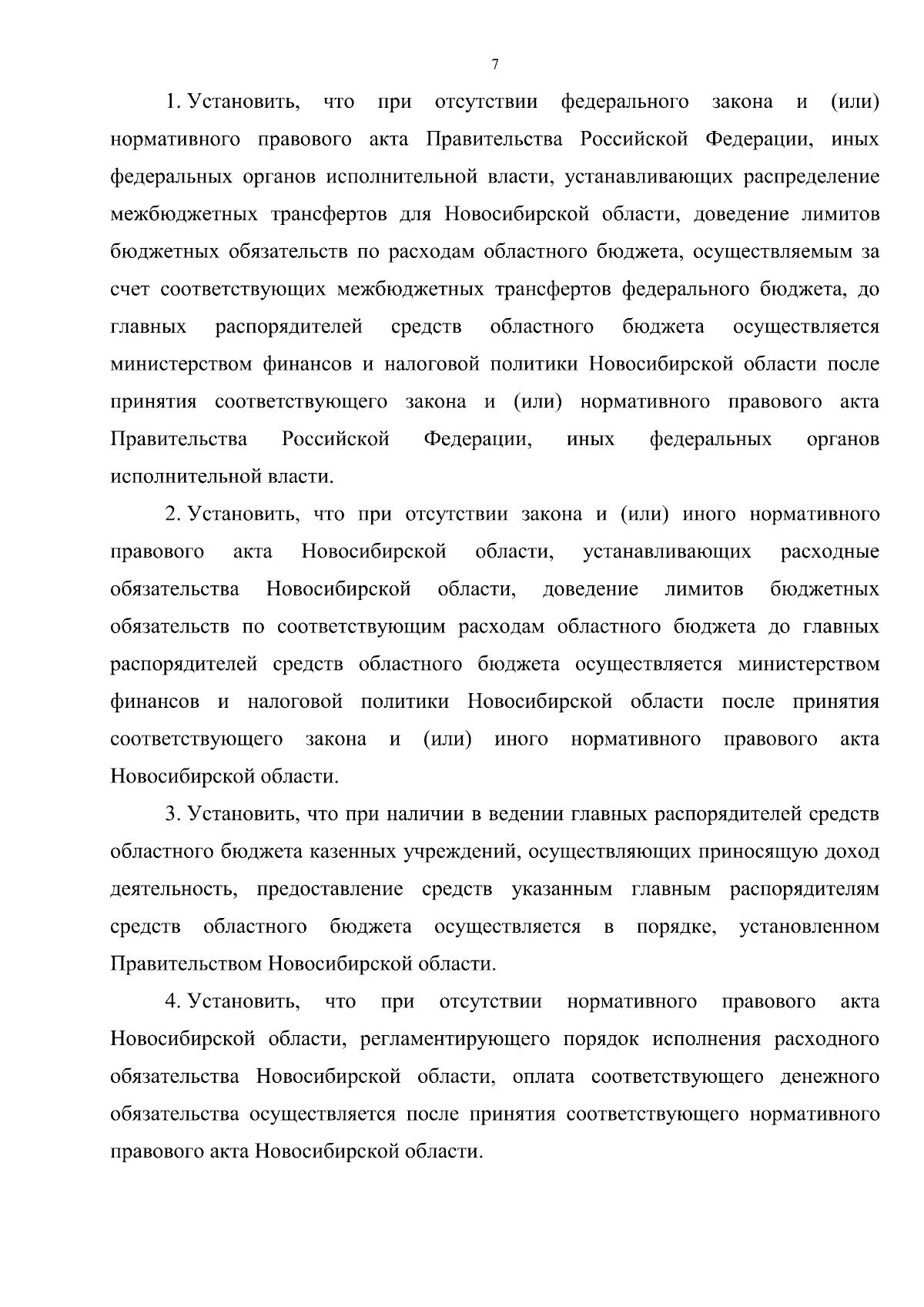 7

1. Установить, что при отсутствии федерального закона и (или) нормативного правового акта Правительства Российской Федерации, иных федеральных органов исполнительной власти, устанавливающих распределение межбюджетных трансфертов для Новосибирской области, доведение лимитов бюджетных обязательств по расходам областного бюджета, осуществляемым за счет соответствующих межбюджетных трансфертов федерального бюджета, до главных распорядителей средств областного бюджета осуществляется министерством финансов и налоговой политики Новосибирской области после принятия соответствующего закона и (или) нормативного правового акта Правительства Российской Федерации, иных федеральных органов исполнительной власти.

2. Установить, что при отсутствии закона и (или) иного нормативного правового акта Новосибирской области, устанавливающих расходные обязательства Новосибирской области, доведение лимитов бюджетных обязательств по соответствующим расходам областного бюджета до главных распорядителей средств областного бюджета осуществляется министерством финансов и налоговой политики Новосибирской области после принятия соответствующего закона и (или) иного нормативного правового акта Новосибирской области.

3. Установить, что при наличии в ведении главных распорядителей средств областного бюджета казенных учреждений, осуществляющих приносящую доход деятельность, предоставление средств указанным главным распорядителям средств областного бюджета осуществляется в порядке, установленном Правительством Новосибирской области.

4. Установить, что при отсутствии нормативного правового акта Новосибирской области, регламентирующего порядок исполнения расходного обязательства Новосибирской области, оплата соответствующего денежного обязательства осуществляется после принятия соответствующего нормативного правового акта Новосибирской области.